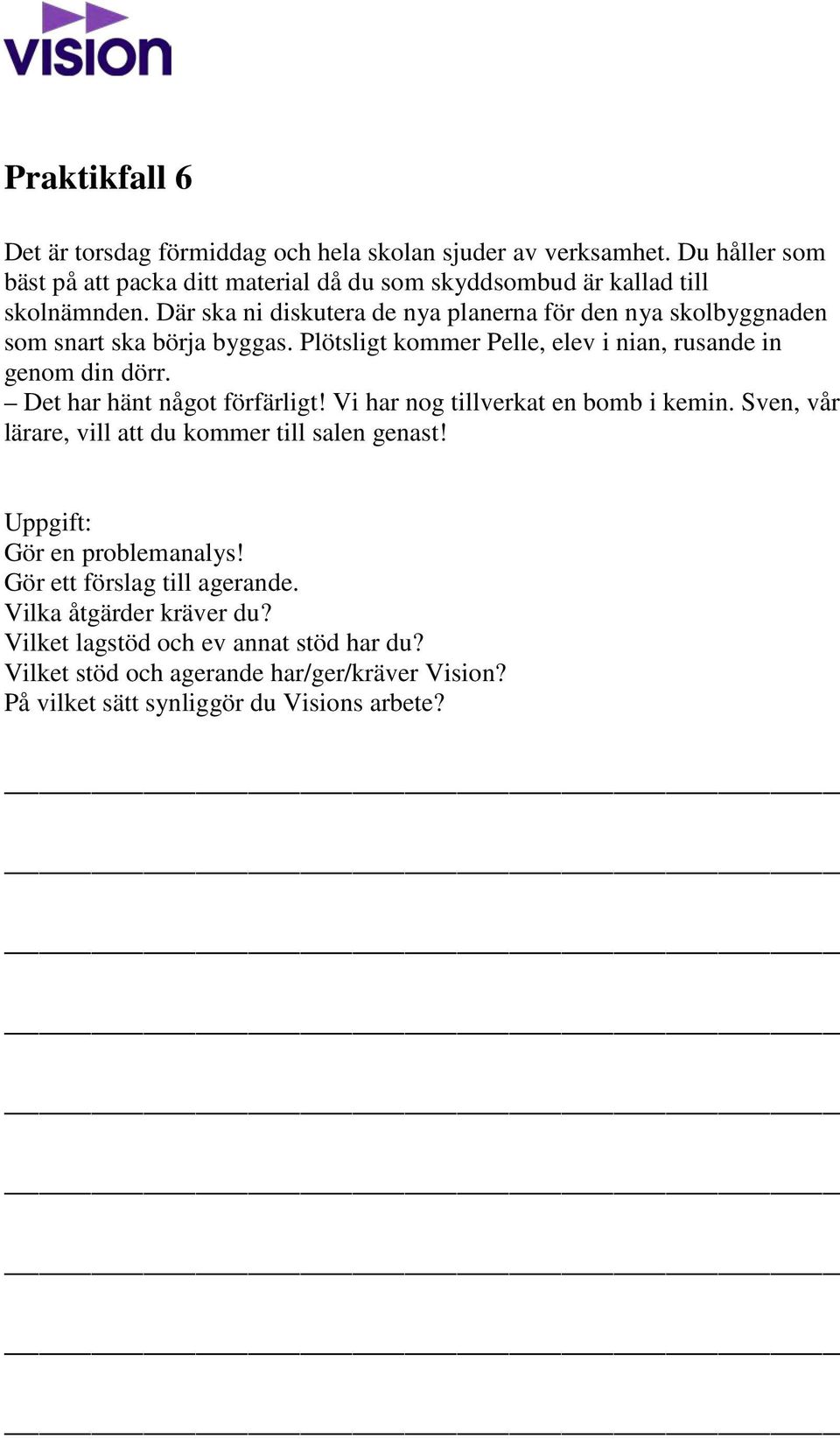 VISION

Praktikfall 6

Det är torsdag förmiddag och hela skolan sjuder av verksamhet. Du håller som bäst på att packa ditt material då du som skyddsombud är kallad till skolnämnden. Där ska ni diskutera de nya planerna för den nya skolbyggnaden som snart ska börja byggas. Plötsligt kommer Pelle, elev i nian, rusande in genom din dörr.
– Det har hänt något förfärligt! Vi har nog tillverkat en bomb i kemin. Sven, vår lärare, vill att du kommer till salen genast!

Uppgift:
Gör en problemanalys!
Gör ett förslag till agerande.
Vilka åtgärder kräver du?
Vilket lagstöd och ev annat stöd har du?
Vilket stöd och agerande har/ger/kräver Vision?
På vilket sätt synliggör du Visions arbete?